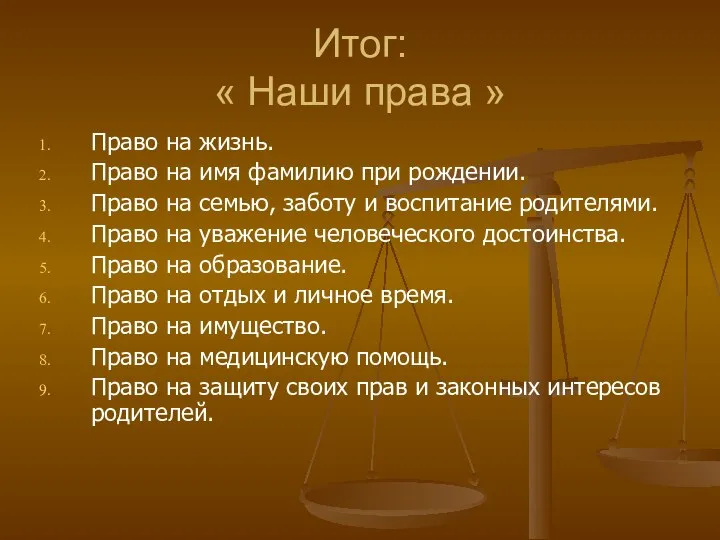 Итог:
« Наши права »

1. Право на жизнь.
2. Право на имя фамилию при рождении.
3. Право на семью, заботу и воспитание родителями.
4. Право на уважение человеческого достоинства.
5. Право на образование.
6. Право на отдых и личное время.
7. Право на имущество.
8. Право на медицинскую помощь.
9. Право на защиту своих прав и законных интересов родителей.